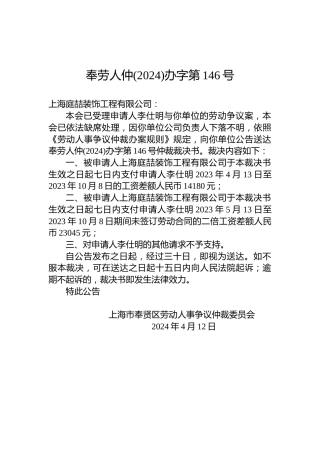 奉劳人仲(2024)办字第 146 号

上海庭喆装饰工程有限公司：

本会已受理申请人李仕明与你单位的劳动争议案，本会已依法缺席处理，因你单位公司负责人下落不明，依照《劳动人事争议仲裁办案规则》规定，向你单位公告送达奉劳人仲(2024)办字第 146 号仲裁裁决书。裁决内容如下：

一、被申请人上海庭喆装饰工程有限公司于本裁决书生效之日起七日内支付申请人李仕明 2023 年 4 月 13 日至 2023 年 10 月 8 日的工资差额人民币 14180 元；

二、被申请人上海庭喆装饰工程有限公司于本裁决书生效之日起七日内支付申请人李仕明 2023 年 5 月 13 日至 2023 年 10 月 8 日期间未签订劳动合同的二倍工资差额人民币 23045 元；

三、对申请人李仕明的其他请求不予支持。

自公告发布之日起，经过三十日，即视为送达。如不服本裁决，可在送达之日起十五日内向人民法院起诉；逾期不起诉的，裁决书即发生法律效力。

特此公告

上海市奉贤区劳动人事争议仲裁委员会
2024 年 4 月 12 日